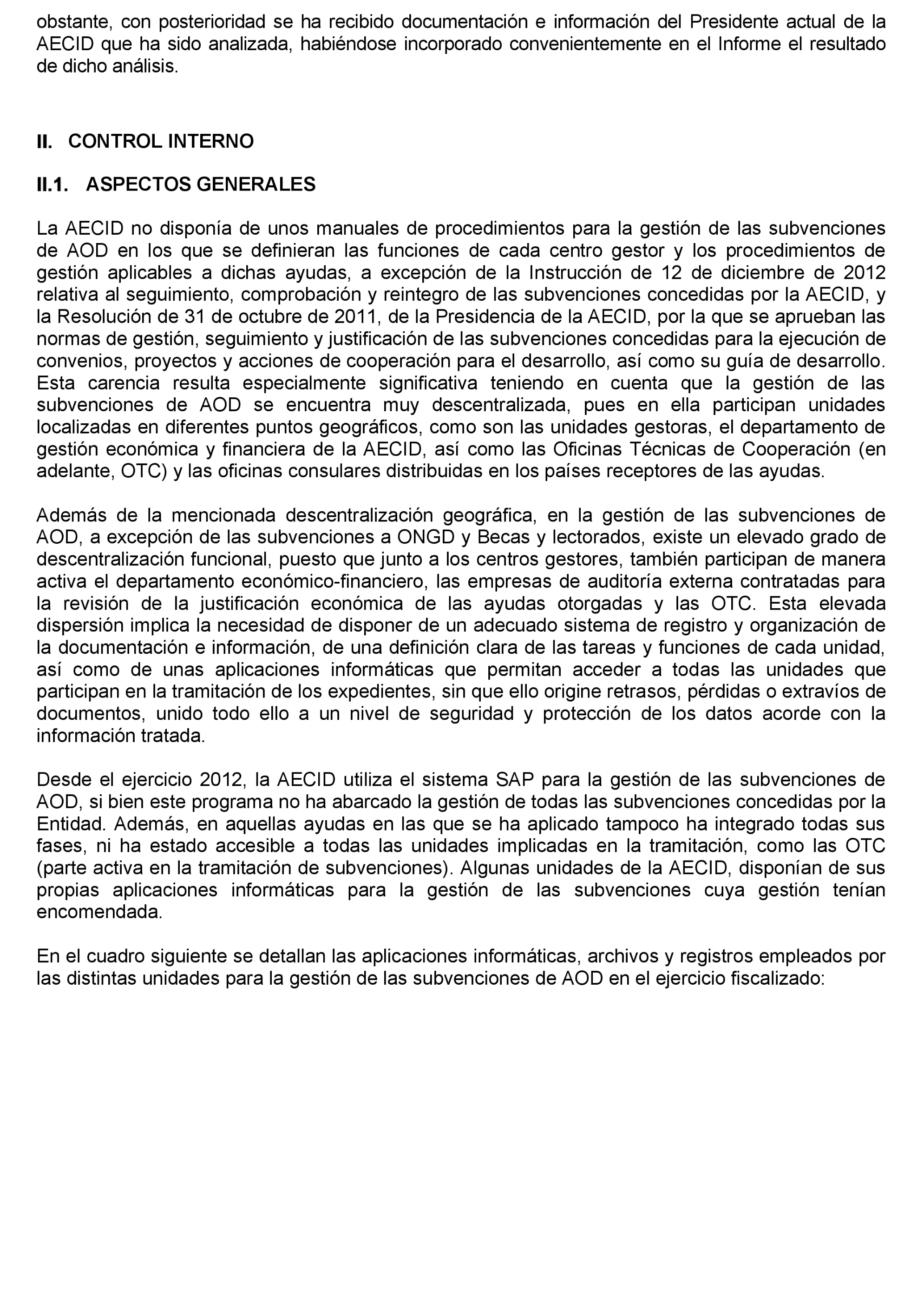 obstante, con posterioridad se ha recibido documentación e información del Presidente actual de la AECID que ha sido analizada, habiéndose incorporado convenientemente en el Informe el resultado de dicho análisis.

II. CONTROL INTERNO

II.1. ASPECTOS GENERALES

La AECID no disponía de unos manuales de procedimientos para la gestión de las subvenciones de AOD en los que se definieran las funciones de cada centro gestor y los procedimientos de gestión aplicables a dichas ayudas, a excepción de la Instrucción de 12 de diciembre de 2012 relativa al seguimiento, comprobación y reintegro de las subvenciones concedidas por la AECID, y la Resolución de 31 de octubre de 2011, de la Presidencia de la AECID, por la que se aprueban las normas de gestión, seguimiento y justificación de las subvenciones concedidas para la ejecución de convenios, proyectos y acciones de cooperación para el desarrollo, así como su guía de desarrollo. Esta carencia resulta especialmente significativa teniendo en cuenta que la gestión de las subvenciones de AOD se encuentra muy descentralizada, pues en ella participan unidades localizadas en diferentes puntos geográficos, como son las unidades gestoras, el departamento de gestión económica y financiera de la AECID, así como las Oficinas Técnicas de Cooperación (en adelante, OTC) y las oficinas consulares distribuidas en los países receptores de las ayudas.

Además de la mencionada descentralización geográfica, en la gestión de las subvenciones de AOD, a excepción de las subvenciones a ONGD y Becas y lectorados, existe un elevado grado de descentralización funcional, puesto que junto a los centros gestores, también participan de manera activa el departamento económico-financiero, las empresas de auditoría externa contratadas para la revisión de la justificación económica de las ayudas otorgadas y las OTC. Esta elevada dispersión implica la necesidad de disponer de un adecuado sistema de registro y organización de la documentación e información, de una definición clara de las tareas y funciones de cada unidad, así como de unas aplicaciones informáticas que permitan acceder a todas las unidades que participan en la tramitación de los expedientes, sin que ello origine retrasos, pérdidas o extravíos de documentos, unido todo ello a un nivel de seguridad y protección de los datos acorde con la información tratada.

Desde el ejercicio 2012, la AECID utiliza el sistema SAP para la gestión de las subvenciones de AOD, si bien este programa no ha abarcado la gestión de todas las subvenciones concedidas por la Entidad. Además, en aquellas ayudas en las que se ha aplicado tampoco ha integrado todas sus fases, ni ha estado accesible a todas las unidades implicadas en la tramitación, como las OTC (parte activa en la tramitación de subvenciones). Algunas unidades de la AECID, disponían de sus propias aplicaciones informáticas para la gestión de las subvenciones cuya gestión tenían encomendada.

En el cuadro siguiente se detallan las aplicaciones informáticas, archivos y registros empleados por las distintas unidades para la gestión de las subvenciones de AOD en el ejercicio fiscalizado: